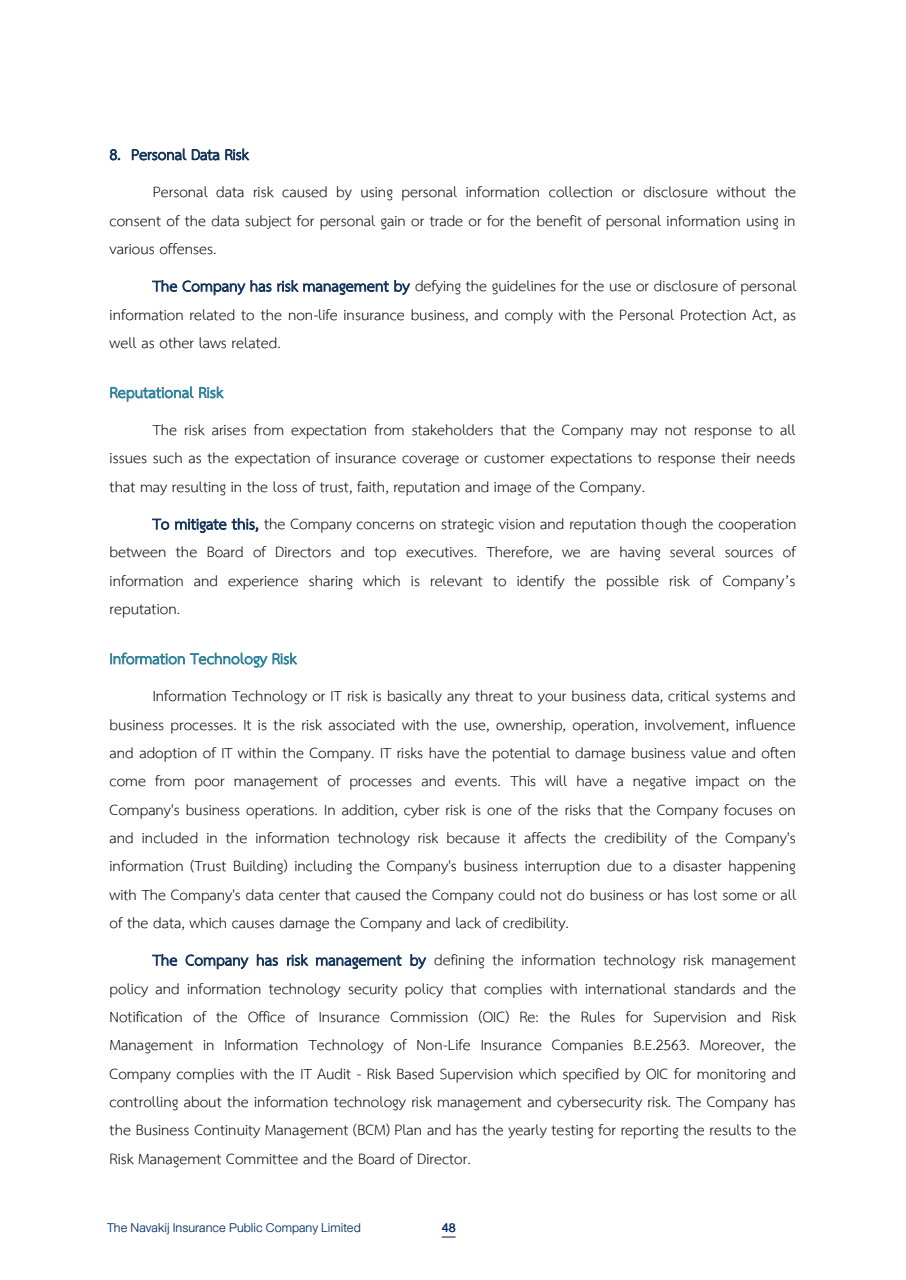 8. Personal Data Risk

Personal data risk caused by using personal information collection or disclosure without the consent of the data subject for personal gain or trade or for the benefit of personal information using in various offenses.

The Company has risk management by defying the guidelines for the use or disclosure of personal information related to the non-life insurance business, and comply with the Personal Protection Act, as well as other laws related.

Reputational Risk

The risk arises from expectation from stakeholders that the Company may not response to all issues such as the expectation of insurance coverage or customer expectations to response their needs that may resulting in the loss of trust, faith, reputation and image of the Company.

To mitigate this, the Company concerns on strategic vision and reputation though the cooperation between the Board of Directors and top executives. Therefore, we are having several sources of information and experience sharing which is relevant to identify the possible risk of Company's reputation.

Information Technology Risk

Information Technology or IT risk is basically any threat to your business data, critical systems and business processes. It is the risk associated with the use, ownership, operation, involvement, influence and adoption of IT within the Company. IT risks have the potential to damage business value and often come from poor management of processes and events. This will have a negative impact on the Company's business operations. In addition, cyber risk is one of the risks that the Company focuses on and included in the information technology risk because it affects the credibility of the Company's information (Trust Building) including the Company's business interruption due to a disaster happening with The Company's data center that caused the Company could not do business or has lost some or all of the data, which causes damage the Company and lack of credibility.

The Company has risk management by defining the information technology risk management policy and information technology security policy that complies with international standards and the Notification of the Office of Insurance Commission (OIC) Re: the Rules for Supervision and Risk Management in Information Technology of Non-Life Insurance Companies B.E.2563. Moreover, the Company complies with the IT Audit - Risk Based Supervision which specified by OIC for monitoring and controlling about the information technology risk management and cybersecurity risk. The Company has the Business Continuity Management (BCM) Plan and has the yearly testing for reporting the results to the Risk Management Committee and the Board of Director.

The Navakij Insurance Public Company Limited 48